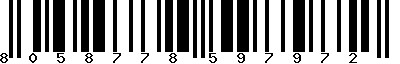 8 0 5 8 7 7 8 5 9 7 9 7 2